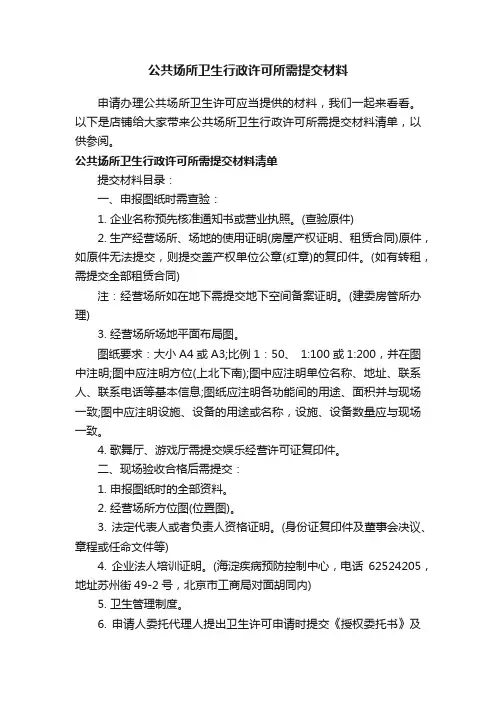 公共场所卫生行政许可所需提交材料

申请办理公共场所卫生许可应当提供的材料，我们一起来看看。以下是店铺给大家带来公共场所卫生行政许可所需提交材料清单，以供参阅。

公共场所卫生行政许可所需提交材料清单

提交材料目录：

一、申报图纸时需查验：

1. 企业名称预先核准通知书或营业执照。(查验原件)

2. 生产经营场所、场地的使用证明(房屋产权证明、租赁合同)原件，如原件无法提交，则提交盖产权单位公章(红章)的复印件。(如有转租，需提交全部租赁合同)

注：经营场所如在地下需提交地下空间备案证明。(建委房管所办理)

3. 经营场所场地平面布局图。

图纸要求：大小 A4 或 A3;比例 1：50、 1:100 或 1:200，并在图中注明;图中应注明方位(上北下南);图中应注明单位名称、地址、联系人、联系电话等基本信息;图纸应注明各功能间的用途、面积并与现场一致;图中应注明设施、设备的用途或名称，设施、设备数量应与现场一致。

4. 歌舞厅、游戏厅需提交娱乐经营许可证复印件。

二、现场验收合格后需提交：

1. 申报图纸时的全部资料。

2. 经营场所方位图(位置图)。

3. 法定代表人或者负责人资格证明。(身份证复印件及董事会决议、章程或任命文件等)

4. 企业法人培训证明。(海淀疾病预防控制中心，电话 62524205，地址苏州街 49-2 号，北京市工商局对面胡同内)

5. 卫生管理制度。

6. 申请人委托代理人提出卫生许可申请时提交《授权委托书》及